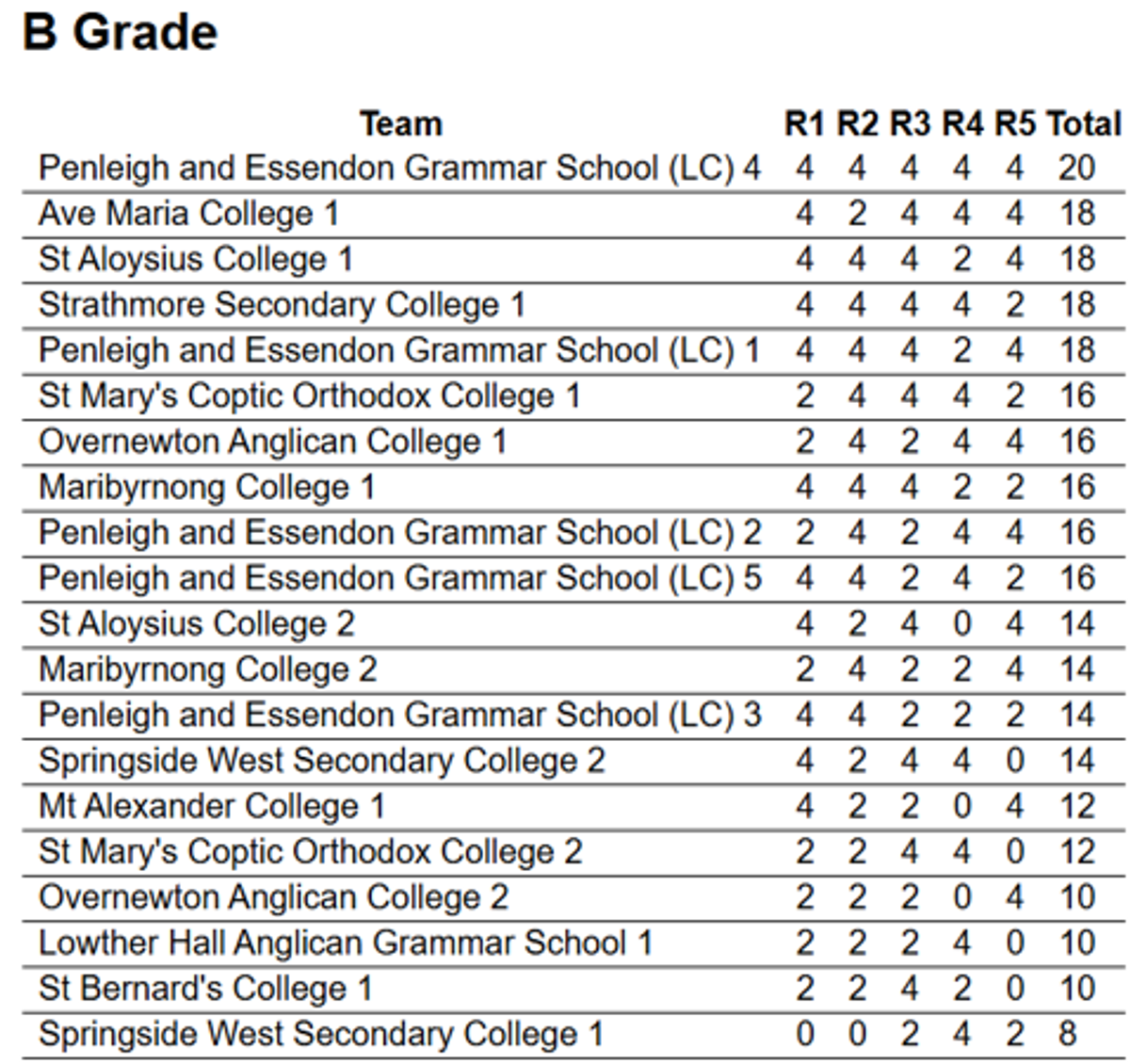 B Grade

| Team | R1 | R2 | R3 | R4 | R5 | Total |
|---|---|---|---|---|---|---|
| Penleigh and Essendon Grammar School (LC) 4 | 4 | 4 | 4 | 4 | 4 | 20 |
| Ave Maria College 1 | 4 | 2 | 4 | 4 | 4 | 18 |
| St Aloysius College 1 | 4 | 4 | 4 | 2 | 4 | 18 |
| Strathmore Secondary College 1 | 4 | 4 | 4 | 4 | 2 | 18 |
| Penleigh and Essendon Grammar School (LC) 1 | 4 | 4 | 4 | 2 | 4 | 18 |
| St Mary's Coptic Orthodox College 1 | 2 | 4 | 4 | 4 | 2 | 16 |
| Overnewton Anglican College 1 | 2 | 4 | 2 | 4 | 4 | 16 |
| Maribyrnong College 1 | 4 | 4 | 4 | 2 | 2 | 16 |
| Penleigh and Essendon Grammar School (LC) 2 | 2 | 4 | 2 | 4 | 4 | 16 |
| Penleigh and Essendon Grammar School (LC) 5 | 4 | 4 | 2 | 4 | 2 | 16 |
| St Aloysius College 2 | 4 | 2 | 4 | 0 | 4 | 14 |
| Maribyrnong College 2 | 2 | 4 | 2 | 2 | 4 | 14 |
| Penleigh and Essendon Grammar School (LC) 3 | 4 | 4 | 2 | 2 | 2 | 14 |
| Springside West Secondary College 2 | 4 | 2 | 4 | 4 | 0 | 14 |
| Mt Alexander College 1 | 4 | 2 | 2 | 0 | 4 | 12 |
| St Mary's Coptic Orthodox College 2 | 2 | 2 | 4 | 4 | 0 | 12 |
| Overnewton Anglican College 2 | 2 | 2 | 2 | 0 | 4 | 10 |
| Lowther Hall Anglican Grammar School 1 | 2 | 2 | 2 | 4 | 0 | 10 |
| St Bernard's College 1 | 2 | 2 | 4 | 2 | 0 | 10 |
| Springside West Secondary College 1 | 0 | 0 | 2 | 4 | 2 | 8 |